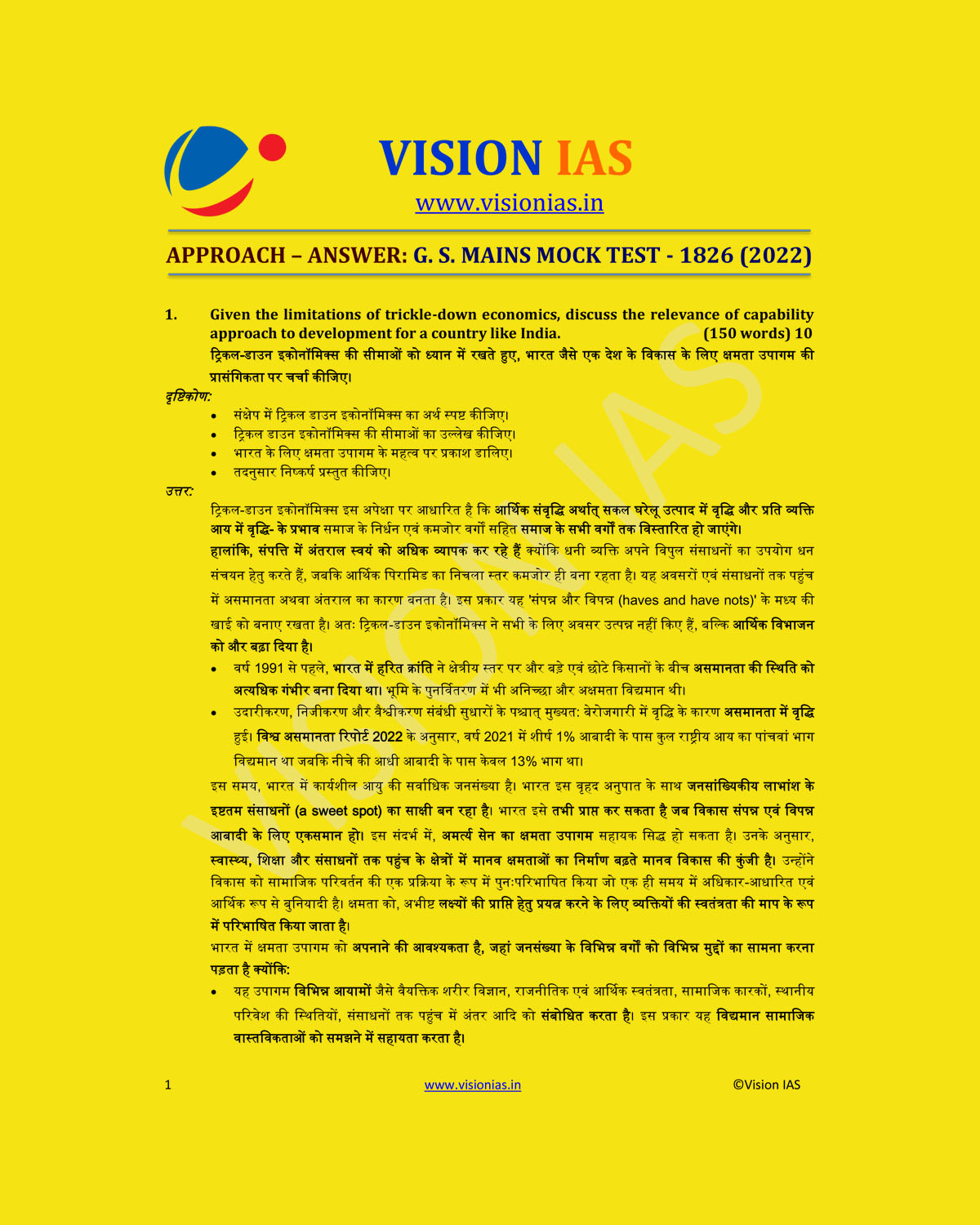 VISION IAS
www.visionias.in

APPROACH – ANSWER: G. S. MAINS MOCK TEST - 1826 (2022)

1. Given the limitations of trickle-down economics, discuss the relevance of capability approach to development for a country like India. (150 words) 10
ट्रिकल-डाउन इकोनॉमिक्स की सीमाओं को ध्यान में रखते हुए, भारत जैसे एक देश के विकास के लिए क्षमता उपागम की प्रासंगिकता पर चर्चा कीजिए।

दृष्टिकोण:
• संक्षेप में ट्रिकल डाउन इकोनॉमिक्स का अर्थ स्पष्ट कीजिए।
• ट्रिकल डाउन इकोनॉमिक्स की सीमाओं का उल्लेख कीजिए।
• भारत के लिए क्षमता उपागम के महत्व पर प्रकाश डालिए।
• तदनुसार निष्कर्ष प्रस्तुत कीजिए।

उत्तर:
ट्रिकल-डाउन इकोनॉमिक्स इस अपेक्षा पर आधारित है कि आर्थिक संवृद्धि अर्थात् सकल घरेलू उत्पाद में वृद्धि और प्रति व्यक्ति आय में वृद्धि- के प्रभाव समाज के निर्धन एवं कमजोर वर्गों सहित समाज के सभी वर्गों तक विस्तारित हो जाएंगे।
हालांकि, संपत्ति में अंतराल स्वयं को अधिक व्यापक कर रहे हैं क्योंकि धनी व्यक्ति अपने विपुल संसाधनों का उपयोग धन संचयन हेतु करते हैं, जबकि आर्थिक पिरामिड का निचला स्तर कमजोर ही बना रहता है। यह अवसरों एवं संसाधनों तक पहुंच में असमानता अथवा अंतराल का कारण बनता है। इस प्रकार यह 'संपन्न और विपन्न (haves and have nots)' के मध्य की खाई को बनाए रखता है। अतः ट्रिकल-डाउन इकोनॉमिक्स ने सभी के लिए अवसर उत्पन्न नहीं किए हैं, बल्कि आर्थिक विभाजन को और बढ़ा दिया है।
• वर्ष 1991 से पहले, भारत में हरित क्रांति ने क्षेत्रीय स्तर पर और बड़े एवं छोटे किसानों के बीच असमानता की स्थिति को अत्यधिक गंभीर बना दिया था। भूमि के पुनर्वितरण में भी अनिच्छा और अक्षमता विद्यमान थी।
• उदारीकरण, निजीकरण और वैश्वीकरण संबंधी सुधारों के पश्चात् मुख्यत: बेरोजगारी में वृद्धि के कारण असमानता में वृद्धि हुई। विश्व असमानता रिपोर्ट 2022 के अनुसार, वर्ष 2021 में शीर्ष 1% आबादी के पास कुल राष्ट्रीय आय का पांचवां भाग विद्यमान था जबकि नीचे की आधी आबादी के पास केवल 13% भाग था।
इस समय, भारत में कार्यशील आयु की सर्वाधिक जनसंख्या है। भारत इस वृहद अनुपात के साथ जनसांख्यिकीय लाभांश के इष्टतम संसाधनों (a sweet spot) का साक्षी बन रहा है। भारत इसे तभी प्राप्त कर सकता है जब विकास संपन्न एवं विपन्न आबादी के लिए एकसमान हो। इस संदर्भ में, अमर्त्य सेन का क्षमता उपागम सहायक सिद्ध हो सकता है। उनके अनुसार, स्वास्थ्य, शिक्षा और संसाधनों तक पहुंच के क्षेत्रों में मानव क्षमताओं का निर्माण बढ़ते मानव विकास की कुंजी है। उन्होंने विकास को सामाजिक परिवर्तन की एक प्रक्रिया के रूप में पुनःपरिभाषित किया जो एक ही समय में अधिकार-आधारित एवं आर्थिक रूप से बुनियादी है। क्षमता को, अभीष्ट लक्ष्यों की प्राप्ति हेतु प्रयत्न करने के लिए व्यक्तियों की स्वतंत्रता की माप के रूप में परिभाषित किया जाता है।
भारत में क्षमता उपागम को अपनाने की आवश्यकता है, जहां जनसंख्या के विभिन्न वर्गों को विभिन्न मुद्दों का सामना करना पड़ता है क्योंकि:
• यह उपागम विभिन्न आयामों जैसे वैयक्तिक शरीर विज्ञान, राजनीतिक एवं आर्थिक स्वतंत्रता, सामाजिक कारकों, स्थानीय परिवेश की स्थितियों, संसाधनों तक पहुंच में अंतर आदि को संबोधित करता है। इस प्रकार यह विद्यमान सामाजिक वास्तविकताओं को समझने में सहायता करता है।

1 www.visionias.in ©Vision IAS